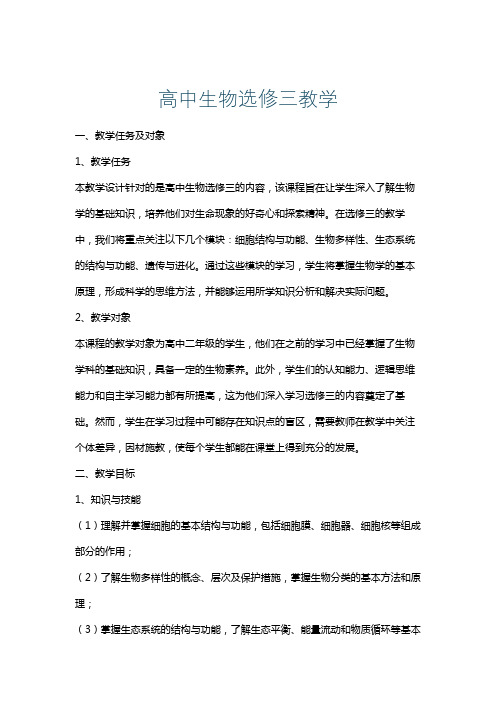 高中生物选修三教学

一、教学任务及对象

1、教学任务

本教学设计针对的是高中生物选修三的内容，该课程旨在让学生深入了解生物学的基础知识，培养他们对生命现象的好奇心和探索精神。在选修三的教学中，我们将重点关注以下几个模块：细胞结构与功能、生物多样性、生态系统的结构与功能、遗传与进化。通过这些模块的学习，学生将掌握生物学的基本原理，形成科学的思维方法，并能够运用所学知识分析和解决实际问题。

2、教学对象

本课程的教学对象为高中二年级的学生，他们在之前的学习中已经掌握了生物学科的基础知识，具备一定的生物素养。此外，学生们的认知能力、逻辑思维能力和自主学习能力都有所提高，这为他们深入学习选修三的内容奠定了基础。然而，学生在学习过程中可能存在知识点的盲区，需要教师在教学中关注个体差异，因材施教，使每个学生都能在课堂上得到充分的发展。

二、教学目标

1、知识与技能

（1）理解并掌握细胞的基本结构与功能，包括细胞膜、细胞器、细胞核等组成部分的作用；

（2）了解生物多样性的概念、层次及保护措施，掌握生物分类的基本方法和原理；

（3）掌握生态系统的结构与功能，了解生态平衡、能量流动和物质循环等基本